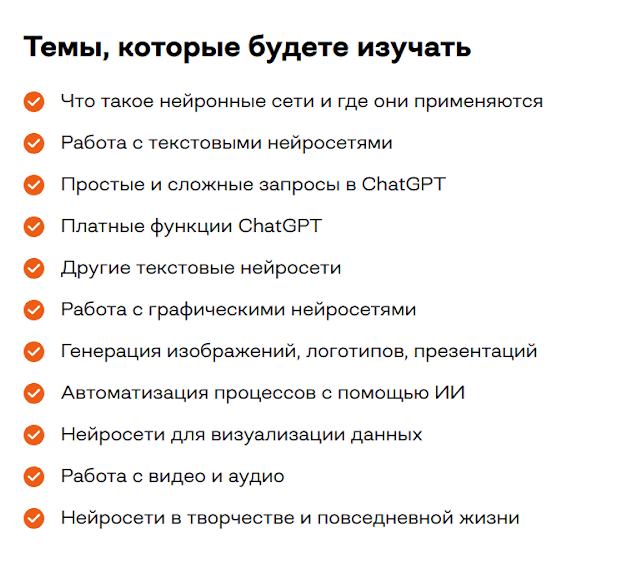 Темы, которые будете изучать

Что такое нейронные сети и где они применяются

Работа с текстовыми нейросетями

Простые и сложные запросы в ChatGPT

Платные функции ChatGPT

Другие текстовые нейросети

Работа с графическими нейросетями

Генерация изображений, логотипов, презентаций

Автоматизация процессов с помощью ИИ

Нейросети для визуализации данных

Работа с видео и аудио

Нейросети в творчестве и повседневной жизни